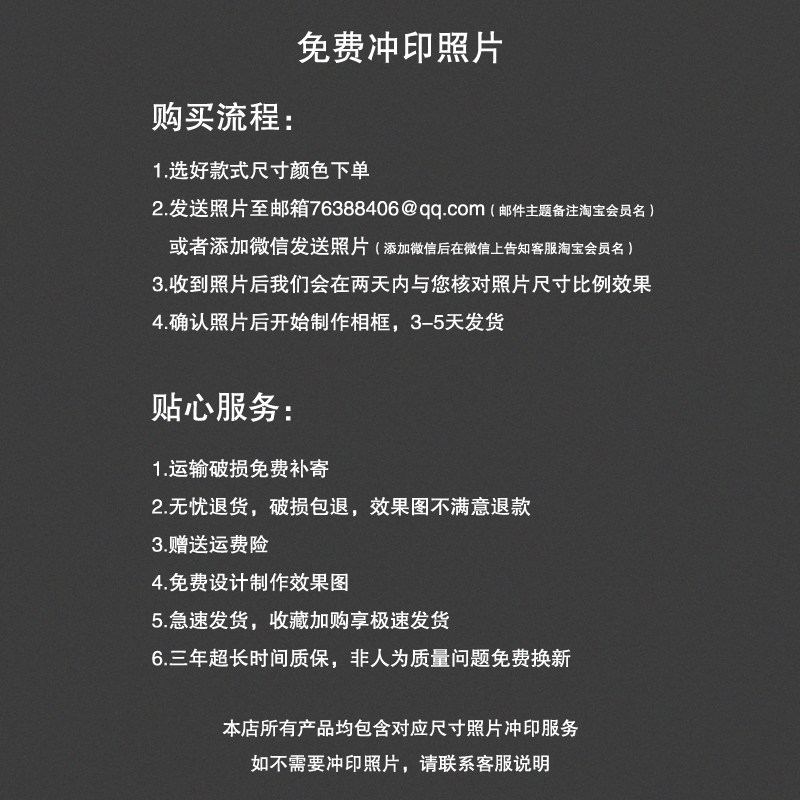 免费冲印照片

购买流程：

1.选好款式尺寸颜色下单

2.发送照片至邮箱76388406@qq.com（邮件主题备注淘宝会员名）

或者添加微信发送照片（添加微信后在微信上告知客服淘宝会员名）

3.收到照片后我们会在两天内与您核对照片尺寸比例效果

4.确认照片后开始制作相框，3-5天发货

贴心服务：

1.运输破损免费补寄

2.无忧退货，破损包退，效果图不满意退款

3.赠送运费险

4.免费设计制作效果图

5.急速发货，收藏加购享极速发货

6.三年超长时间质保，非人为质量问题免费换新

本店所有产品均包含对应尺寸照片冲印服务

如不需要冲印照片，请联系客服说明